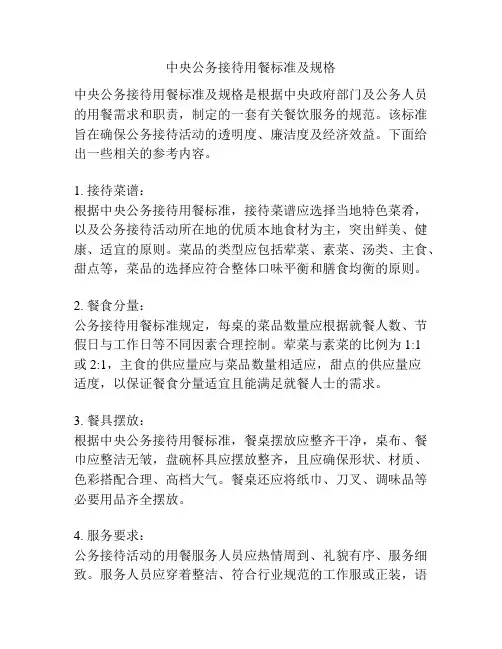 中央公务接待用餐标准及规格

中央公务接待用餐标准及规格是根据中央政府部门及公务人员的用餐需求和职责，制定的一套有关餐饮服务的规范。该标准旨在确保公务接待活动的透明度、廉洁度及经济效益。下面给出一些相关的参考内容。

1. 接待菜谱：
根据中央公务接待用餐标准，接待菜谱应选择当地特色菜肴，以及公务接待活动所在地的优质本地食材为主，突出鲜美、健康、适宜的原则。菜品的类型应包括荤菜、素菜、汤类、主食、甜点等，菜品的选择应符合整体口味平衡和膳食均衡的原则。

2. 餐食分量：
公务接待用餐标准规定，每桌的菜品数量应根据就餐人数、节假日与工作日等不同因素合理控制。荤菜与素菜的比例为 1:1 或 2:1，主食的供应量应与菜品数量相适应，甜点的供应量应适度，以保证餐食分量适宜且能满足就餐人士的需求。

3. 餐具摆放：
根据中央公务接待用餐标准，餐桌摆放应整齐干净，桌布、餐巾应整洁无皱，盘碗杯具应摆放整齐，且应确保形状、材质、色彩搭配合理、高档大气。餐桌还应将纸巾、刀叉、调味品等必要用品齐全摆放。

4. 服务要求：
公务接待活动的用餐服务人员应热情周到、礼貌有序、服务细致。服务人员应穿着整洁、符合行业规范的工作服或正装，语